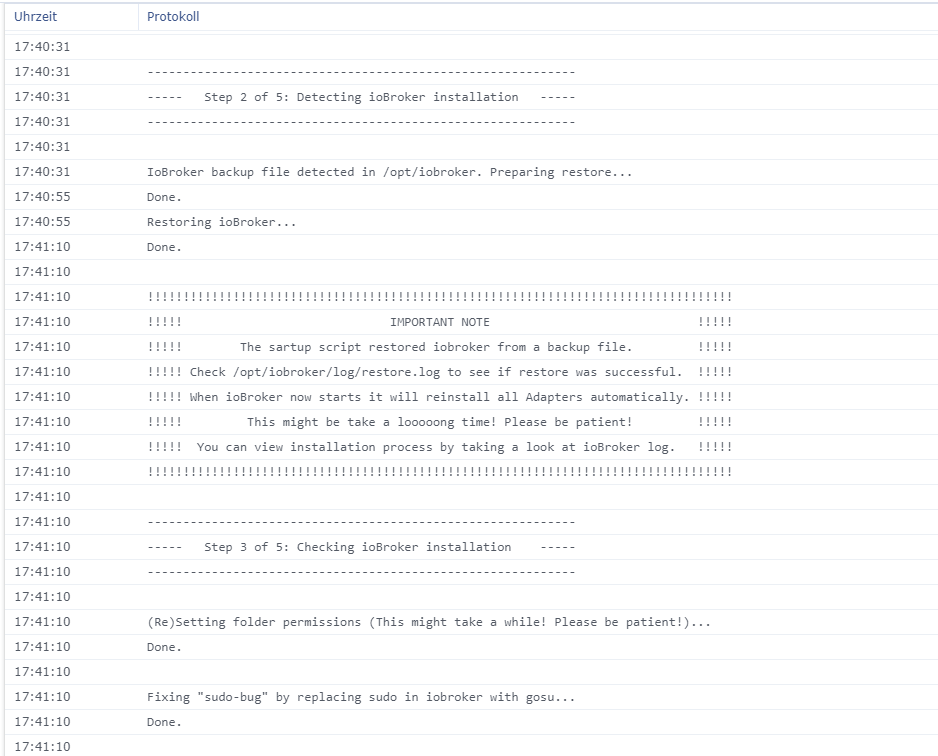 | Uhrzeit | Protokoll |
|---|---|
| 17:40:31 | |
| 17:40:31 | ------------------------------------------------------------ |
| 17:40:31 | ----- Step 2 of 5: Detecting ioBroker installation ----- |
| 17:40:31 | ------------------------------------------------------------ |
| 17:40:31 | |
| 17:40:31 | IoBroker backup file detected in /opt/iobroker. Preparing restore... |
| 17:40:55 | Done. |
| 17:40:55 | Restoring ioBroker... |
| 17:41:10 | Done. |
| 17:41:10 | |
| 17:41:10 | !!!!!!!!!!!!!!!!!!!!!!!!!!!!!!!!!!!!!!!!!!!!!!!!!!!!!!!!!!!!!!!!!!!!!!!!!!!!!!!!!! |
| 17:41:10 | !!!!! IMPORTANT NOTE !!!!! |
| 17:41:10 | !!!!! The sartup script restored iobroker from a backup file. !!!!! |
| 17:41:10 | !!!!! Check /opt/iobroker/log/restore.log to see if restore was successful. !!!!! |
| 17:41:10 | !!!!! When ioBroker now starts it will reinstall all Adapters automatically. !!!!! |
| 17:41:10 | !!!!! This might be take a looooong time! Please be patient! !!!!! |
| 17:41:10 | !!!!! You can view installation process by taking a look at ioBroker log. !!!!! |
| 17:41:10 | !!!!!!!!!!!!!!!!!!!!!!!!!!!!!!!!!!!!!!!!!!!!!!!!!!!!!!!!!!!!!!!!!!!!!!!!!!!!!!!!!! |
| 17:41:10 | |
| 17:41:10 | ------------------------------------------------------------ |
| 17:41:10 | ----- Step 3 of 5: Checking ioBroker installation ----- |
| 17:41:10 | ------------------------------------------------------------ |
| 17:41:10 | |
| 17:41:10 | (Re)Setting folder permissions (This might take a while! Please be patient!)... |
| 17:41:10 | Done. |
| 17:41:10 | |
| 17:41:10 | Fixing "sudo-bug" by replacing sudo in iobroker with gosu... |
| 17:41:10 | Done. |
| 17:41:10 | |